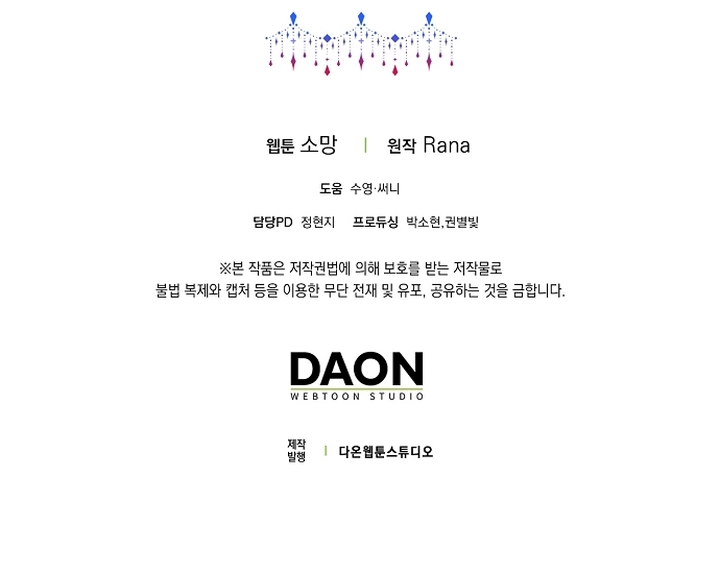 웹툰 소망 | 원작 Rana

도움 수영·써니

담당PD 정현지 프로듀싱 박소현,권별빛

※본 작품은 저작권법에 의해 보호를 받는 저작물로
불법 복제와 캡처 등을 이용한 무단 전재 및 유포, 공유하는 것을 금합니다.

DAON
WEBTOON STUDIO

제작
발행 | 다온웹툰스튜디오